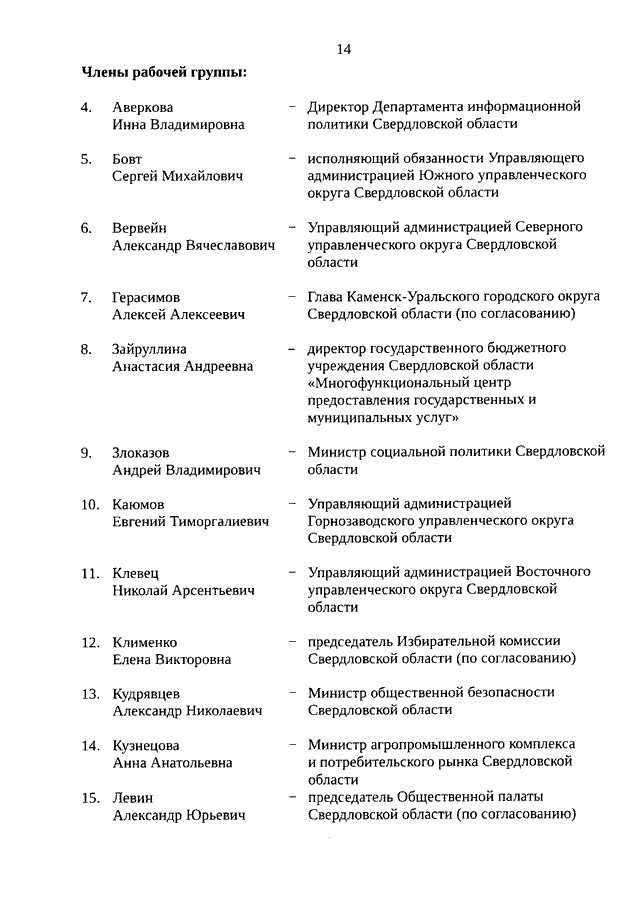 14

Члены рабочей группы:

4. Аверкова Инна Владимировна – Директор Департамента информационной политики Свердловской области

5. Бовт Сергей Михайлович – исполняющий обязанности Управляющего администрацией Южного управленческого округа Свердловской области

6. Вервейн Александр Вячеславович – Управляющий администрацией Северного управленческого округа Свердловской области

7. Герасимов Алексей Алексеевич – Глава Каменск-Уральского городского округа Свердловской области (по согласованию)

8. Зайруллина Анастасия Андреевна – директор государственного бюджетного учреждения Свердловской области «Многофункциональный центр предоставления государственных и муниципальных услуг»

9. Злоказов Андрей Владимирович – Министр социальной политики Свердловской области

10. Каюмов Евгений Тиморгалиевич – Управляющий администрацией Горнозаводского управленческого округа Свердловской области

11. Клевец Николай Арсентьевич – Управляющий администрацией Восточного управленческого округа Свердловской области

12. Клименко Елена Викторовна – председатель Избирательной комиссии Свердловской области (по согласованию)

13. Кудрявцев Александр Николаевич – Министр общественной безопасности Свердловской области

14. Кузнецова Анна Анатольевна – Министр агропромышленного комплекса и потребительского рынка Свердловской области

15. Левин Александр Юрьевич – председатель Общественной палаты Свердловской области (по согласованию)